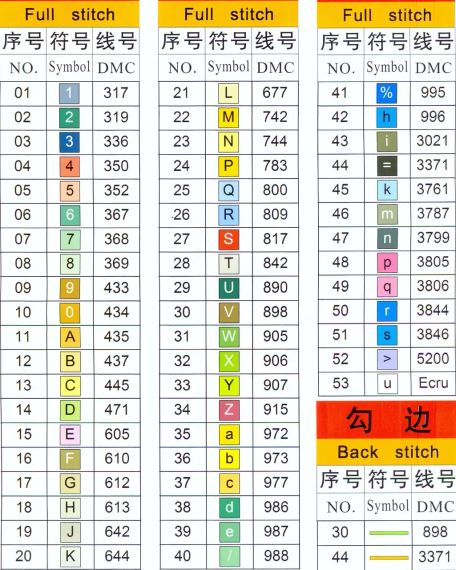 Full stitch

| 序号 | 符号 | 线号 |
|---|---|---|
| NO. | Symbol | DMC |
| 01 | 1 | 317 |
| 02 | 2 | 319 |
| 03 | 3 | 336 |
| 04 | 4 | 350 |
| 05 | 5 | 352 |
| 06 | 6 | 367 |
| 07 | 7 | 368 |
| 08 | 8 | 369 |
| 09 | 9 | 433 |
| 10 | 0 | 434 |
| 11 | A | 435 |
| 12 | B | 437 |
| 13 | C | 445 |
| 14 | D | 471 |
| 15 | E | 605 |
| 16 | F | 610 |
| 17 | G | 612 |
| 18 | H | 613 |
| 19 | J | 642 |
| 20 | K | 644 |

Full stitch

| 序号 | 符号 | 线号 |
|---|---|---|
| NO. | Symbol | DMC |
| 21 | L | 677 |
| 22 | M | 742 |
| 23 | N | 744 |
| 24 | P | 783 |
| 25 | Q | 800 |
| 26 | R | 809 |
| 27 | S | 817 |
| 28 | T | 842 |
| 29 | U | 890 |
| 30 | V | 898 |
| 31 | W | 905 |
| 32 | X | 906 |
| 33 | Y | 907 |
| 34 | Z | 915 |
| 35 | a | 972 |
| 36 | b | 973 |
| 37 | c | 977 |
| 38 | d | 986 |
| 39 | e | 987 |
| 40 | / | 988 |

Full stitch

| 序号 | 符号 | 线号 |
|---|---|---|
| NO. | Symbol | DMC |
| 41 | % | 995 |
| 42 | h | 996 |
| 43 | i | 3021 |
| 44 | = | 3371 |
| 45 | k | 3761 |
| 46 | m | 3787 |
| 47 | n | 3799 |
| 48 | p | 3805 |
| 49 | q | 3806 |
| 50 | r | 3844 |
| 51 | s | 3846 |
| 52 | > | 5200 |
| 53 | u | Ecru |

勾边
Back stitch

| 序号 | 符号 | 线号 |
|---|---|---|
| NO. | Symbol | DMC |
| 30 | | 898 |
| 44 | | 3371 |